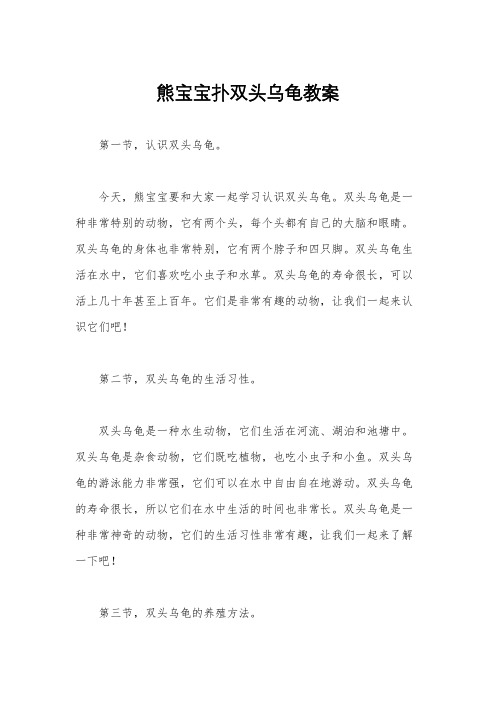 熊宝宝扑双头乌龟教案

第一节，认识双头乌龟。

今天，熊宝宝要和大家一起学习认识双头乌龟。双头乌龟是一种非常特别的动物，它有两个头，每个头都有自己的大脑和眼睛。双头乌龟的身体也非常特别，它有两个脖子和四只脚。双头乌龟生活在水中，它们喜欢吃小虫子和水草。双头乌龟的寿命很长，可以活上几十年甚至上百年。它们是非常有趣的动物，让我们一起来认识它们吧！

第二节，双头乌龟的生活习性。

双头乌龟是一种水生动物，它们生活在河流、湖泊和池塘中。双头乌龟是杂食动物，它们既吃植物，也吃小虫子和小鱼。双头乌龟的游泳能力非常强，它们可以在水中自由自在地游动。双头乌龟的寿命很长，所以它们在水中生活的时间也非常长。双头乌龟是一种非常神奇的动物，它们的生活习性非常有趣，让我们一起来了解一下吧！

第三节，双头乌龟的养殖方法。